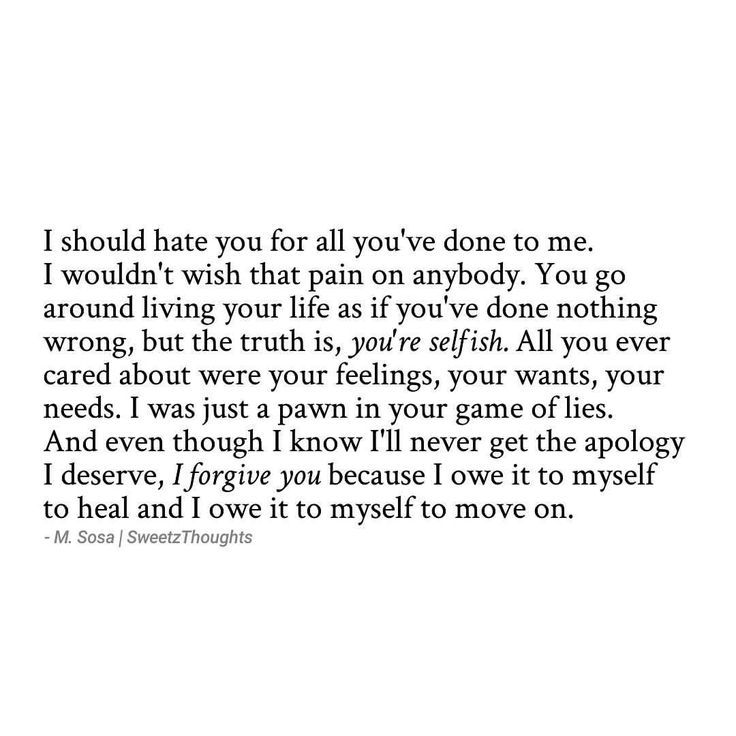 I should hate you for all you've done to me. I wouldn't wish that pain on anybody. You go around living your life as if you've done nothing wrong, but the truth is, you're selfish. All you ever cared about were your feelings, your wants, your needs. I was just a pawn in your game of lies. And even though I know I'll never get the apology I deserve, I forgive you because I owe it to myself to heal and I owe it to myself to move on.

- M. Sosa | SweetzThoughts